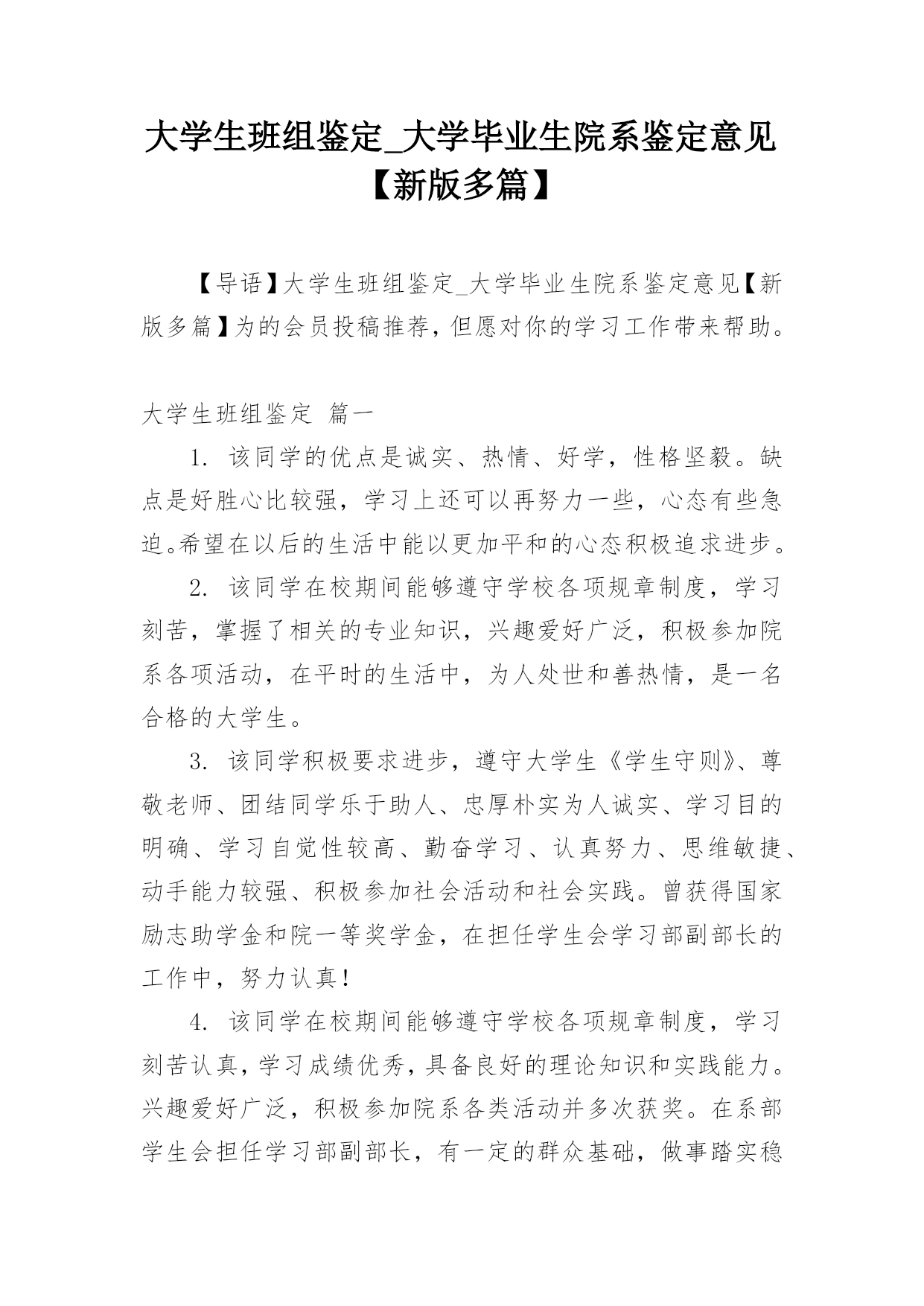 大学生班组鉴定_大学毕业生院系鉴定意见【新版多篇】

【导语】大学生班组鉴定_大学毕业生院系鉴定意见【新版多篇】为的会员投稿推荐，但愿对你的学习工作带来帮助。

大学生班组鉴定 篇一

1. 该同学的优点是诚实、热情、好学，性格坚毅。缺点是好胜心比较强，学习上还可以再努力一些，心态有些急迫。希望在以后的生活中能以更加平和的心态积极追求进步。

2. 该同学在校期间能够遵守学校各项规章制度，学习刻苦，掌握了相关的专业知识，兴趣爱好广泛，积极参加院系各项活动，在平时的生活中，为人处世和善热情，是一名合格的大学生。

3. 该同学积极要求进步，遵守大学生《学生守则》、尊敬老师、团结同学乐于助人、忠厚朴实为人诚实、学习目的明确、学习自觉性较高、勤奋学习、认真努力、思维敏捷、动手能力较强、积极参加社会活动和社会实践。曾获得国家励志助学金和院一等奖学金，在担任学生会学习部副部长的工作中，努力认真！

4. 该同学在校期间能够遵守学校各项规章制度，学习刻苦认真，学习成绩优秀，具备良好的理论知识和实践能力。兴趣爱好广泛，积极参加院系各类活动并多次获奖。在系部学生会担任学习部副部长，有一定的群众基础，做事踏实稳